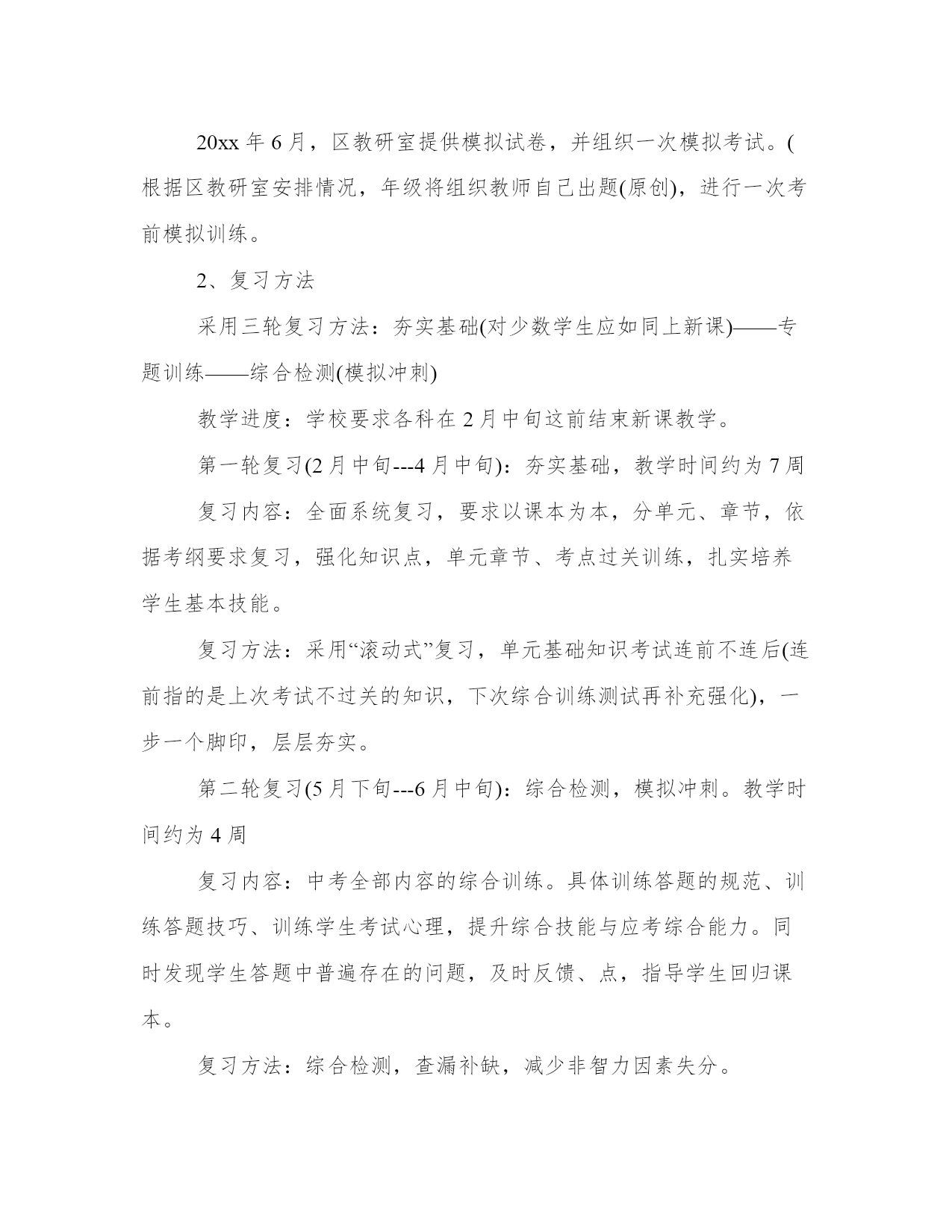 20xx 年 6 月，区教研室提供模拟试卷，并组织一次模拟考试。(根据区教研室安排情况，年级将组织教师自己出题(原创)，进行一次考前模拟训练。

2、复习方法

采用三轮复习方法：夯实基础(对少数学生应如同上新课)——专题训练——综合检测(模拟冲刺)

教学进度：学校要求各科在 2 月中旬这前结束新课教学。

第一轮复习(2 月中旬---4 月中旬)：夯实基础，教学时间约为 7 周

复习内容：全面系统复习，要求以课本为本，分单元、章节，依据考纲要求复习，强化知识点，单元章节、考点过关训练，扎实培养学生基本技能。

复习方法：采用“滚动式”复习，单元基础知识考试连前不连后(连前指的是上次考试不过关的知识，下次综合训练测试再补充强化)，一步一个脚印，层层夯实。

第二轮复习(5 月下旬---6 月中旬)：综合检测，模拟冲刺。教学时间约为 4 周

复习内容：中考全部内容的综合训练。具体训练答题的规范、训练答题技巧、训练学生考试心理，提升综合技能与应考综合能力。同时发现学生答题中普遍存在的问题，及时反馈、点，指导学生回归课本。

复习方法：综合检测，查漏补缺，减少非智力因素失分。